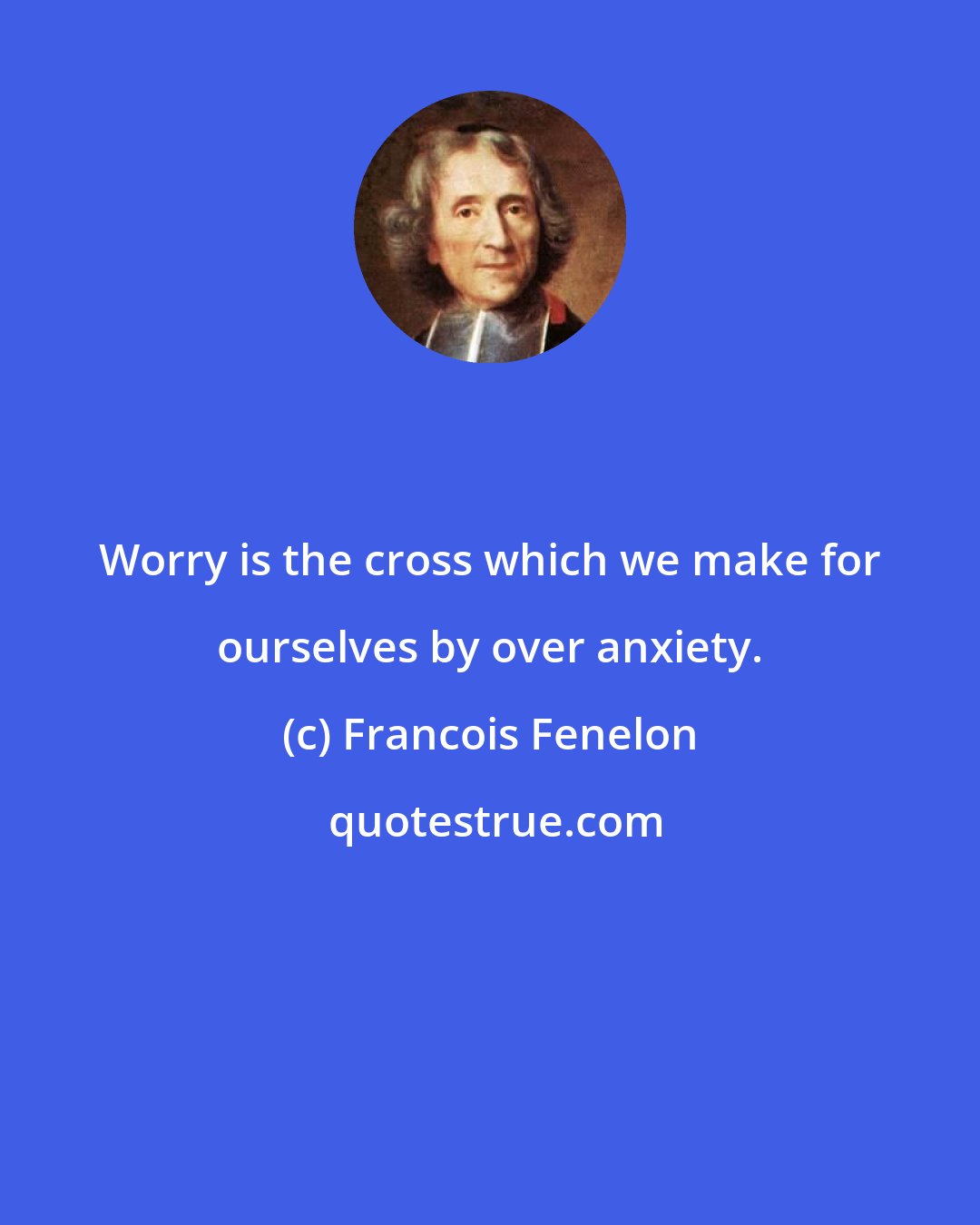 Worry is the cross which we make for ourselves by over anxiety.

(c) Francois Fenelon

quotestrue.com